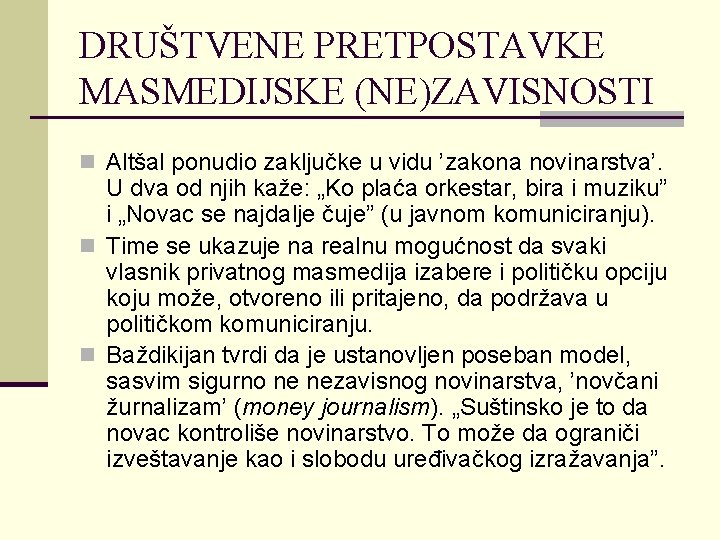 DRUŠTVENE PRETPOSTAVKE MASMEDIJSKE (NE)ZAVISNOSTI

Altšal ponudio zaključke u vidu ’zakona novinarstva’. U dva od njih kaže: „Ko plaća orkestar, bira i muziku” i „Novac se najdalje čuje” (u javnom komuniciranju).

Time se ukazuje na realnu mogućnost da svaki vlasnik privatnog masmedija izabere i političku opciju koju može, otvoreno ili pritajeno, da podržava u političkom komuniciranju.

Baždikijan tvrdi da je ustanovljen poseban model, sasvim sigurno ne nezavisnog novinarstva, ’novčani žurnalizam’ (money journalism). „Suštinsko je to da novac kontroliše novinarstvo. To može da ograniči izveštavanje kao i slobodu uređivačkog izražavanja”.